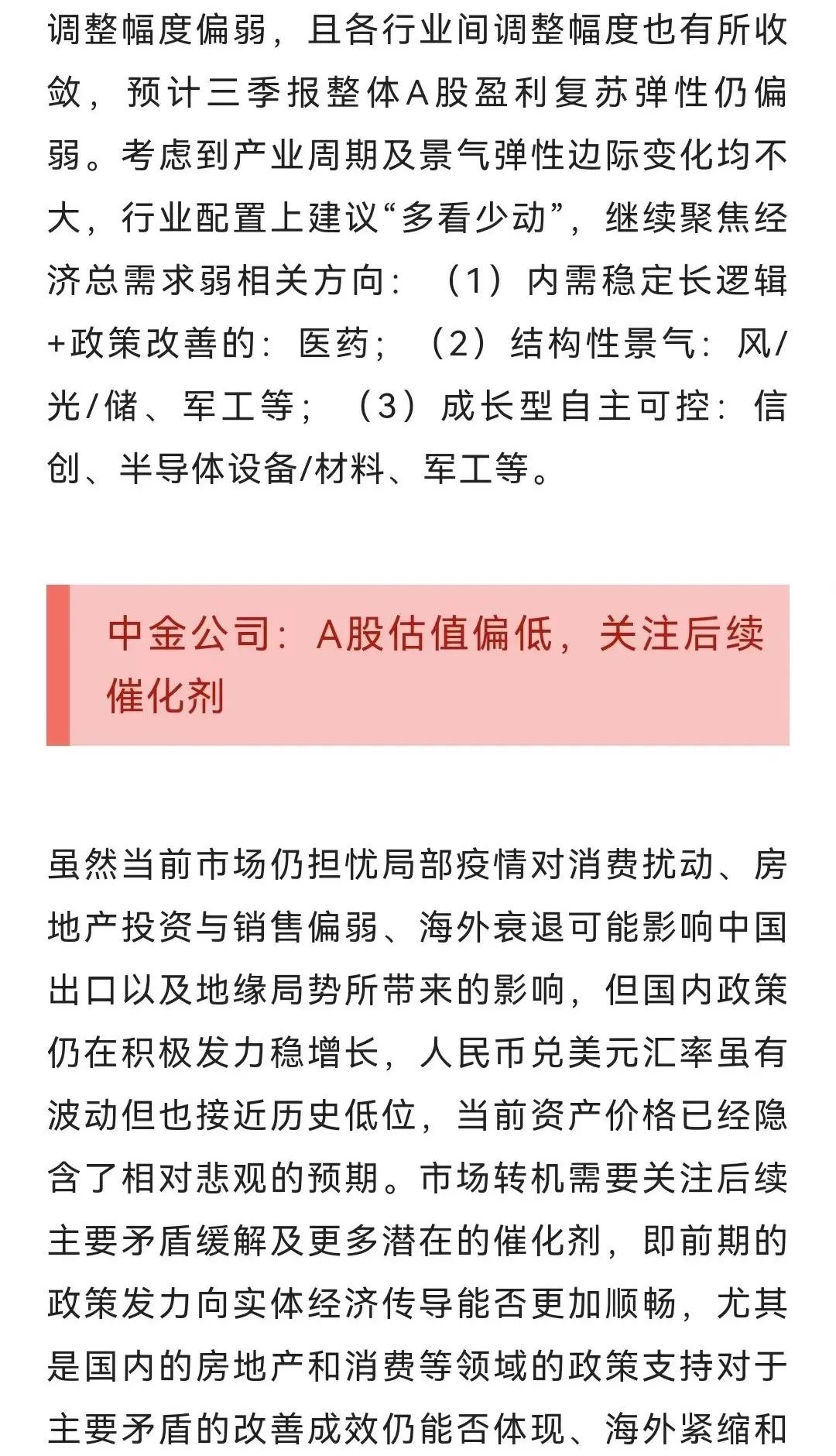 调整幅度偏弱，且各行业间调整幅度也有所收敛，预计三季报整体A股盈利复苏弹性仍偏弱。考虑到产业周期及景气弹性边际变化均不大，行业配置上建议“多看少动”，继续聚焦经济总需求弱相关方向：（1）内需稳定长逻辑+政策改善的：医药；（2）结构性景气：风/光/储、军工等；（3）成长型自主可控：信创、半导体设备/材料、军工等。

中金公司：A股估值偏低，关注后续催化剂

虽然当前市场仍担忧局部疫情对消费扰动、房地产投资与销售偏弱、海外衰退可能影响中国出口以及地缘局势所带来的影响，但国内政策仍在积极发力稳增长，人民币兑美元汇率虽有波动但也接近历史低位，当前资产价格已经隐含了相对悲观的预期。市场转机需要关注后续主要矛盾缓解及更多潜在的催化剂，即前期的政策发力向实体经济传导能否更加顺畅，尤其是国内的房地产和消费等领域的政策支持对于主要矛盾的改善成效仍能否体现、海外紧缩和